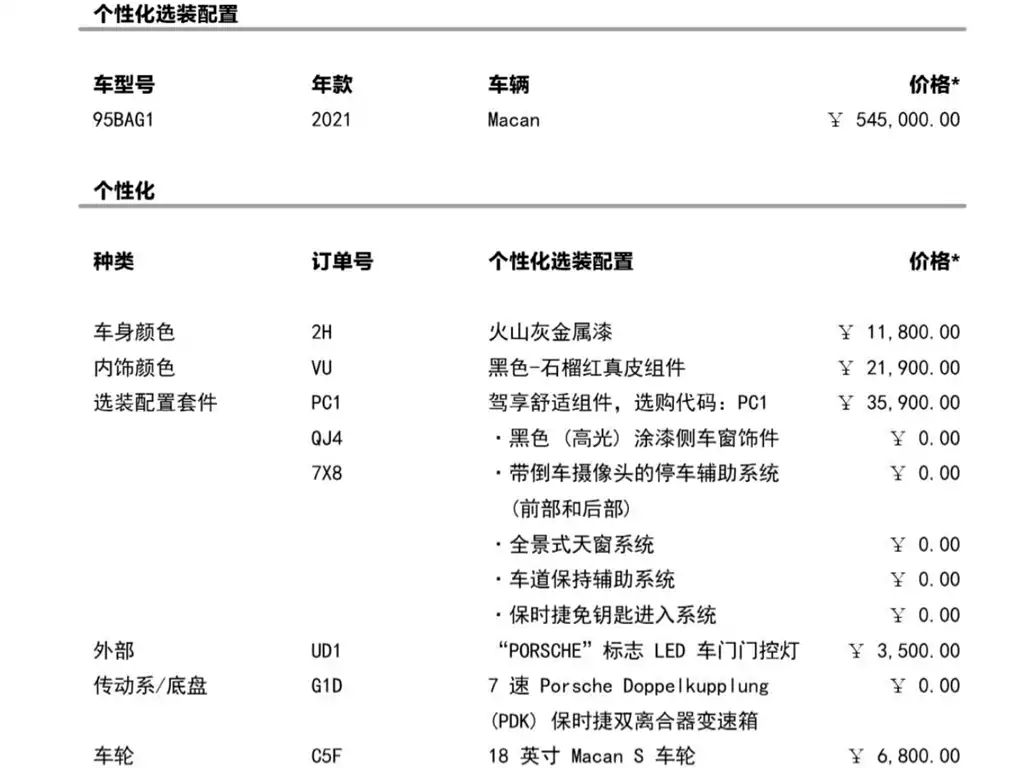 个性化选装配置

| 车型号 | 年款 | 车辆 | 价格* |
|---|---|---|---|
| 95BAG1 | 2021 | Macan | ￥ 545,000.00 |

个性化

| 种类 | 订单号 | 个性化选装配置 | 价格* |
|---|---|---|---|
| 车身颜色 | 2H | 火山灰金属漆 | ￥ 11,800.00 |
| 内饰颜色 | VU | 黑色-石榴红真皮组件 | ￥ 21,900.00 |
| 选装配置套件 | PC1 | 驾享舒适组件，选购代码：PC1 | ￥ 35,900.00 |
| | QJ4 | ·黑色（高光）涂漆侧车窗饰件 | ￥ 0.00 |
| | 7X8 | ·带倒车摄像头的停车辅助系统（前部和后部） | ￥ 0.00 |
| | | ·全景式天窗系统 | ￥ 0.00 |
| | | ·车道保持辅助系统 | ￥ 0.00 |
| | | ·保时捷免钥匙进入系统 | ￥ 0.00 |
| 外部 | UD1 | “PORSCHE”标志 LED 车门门控灯 | ￥ 3,500.00 |
| 传动系/底盘 | G1D | 7 速 Porsche Doppelkupplung (PDK) 保时捷双离合器变速箱 | ￥ 0.00 |
| 车轮 | C5F | 18 英寸 Macan S 车轮 | ￥ 6,800.00 |